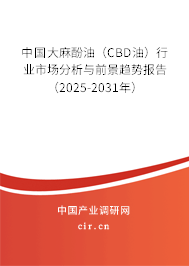 中国大麻酚油（CBD油）行业市场分析与前景趋势报告（2025-2031年）

中国产业调研网
cir.cn